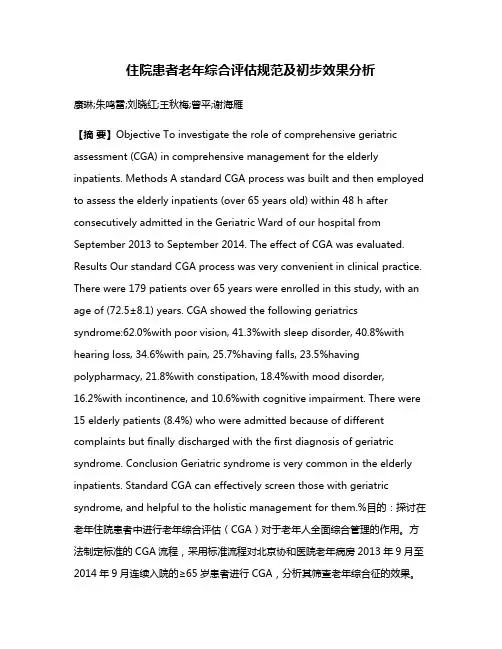 住院患者老年综合评估规范及初步效果分析

康琳;朱鸣雷;刘晓红;王秋梅;曾平;谢海雁

【摘 要】Objective To investigate the role of comprehensive geriatric assessment (CGA) in comprehensive management for the elderly inpatients. Methods A standard CGA process was built and then employed to assess the elderly inpatients (over 65 years old) within 48 h after consecutively admitted in the Geriatric Ward of our hospital from September 2013 to September 2014. The effect of CGA was evaluated. Results Our standard CGA process was very convenient in clinical practice. There were 179 patients over 65 years were enrolled in this study, with an age of (72.5±8.1) years. CGA showed the following geriatrics syndrome:62.0%with poor vision, 41.3%with sleep disorder, 40.8%with hearing loss, 34.6%with pain, 25.7%having falls, 23.5%having polypharmacy, 21.8%with constipation, 18.4%with mood disorder, 16.2%with incontinence, and 10.6%with cognitive impairment. There were 15 elderly patients (8.4%) who were admitted because of different complaints but finally discharged with the first diagnosis of geriatric syndrome. Conclusion Geriatric syndrome is very common in the elderly inpatients. Standard CGA can effectively screen those with geriatric syndrome, and helpful to the holistic management for them.%目的：探讨在老年住院患者中进行老年综合评估（CGA）对于老年人全面综合管理的作用。方法制定标准的 CGA 流程，采用标准流程对北京协和医院老年病房 2013 年 9 月至 2014 年 9 月连续入院的≥65 岁患者进行 CGA，分析其筛查老年综合征的效果。